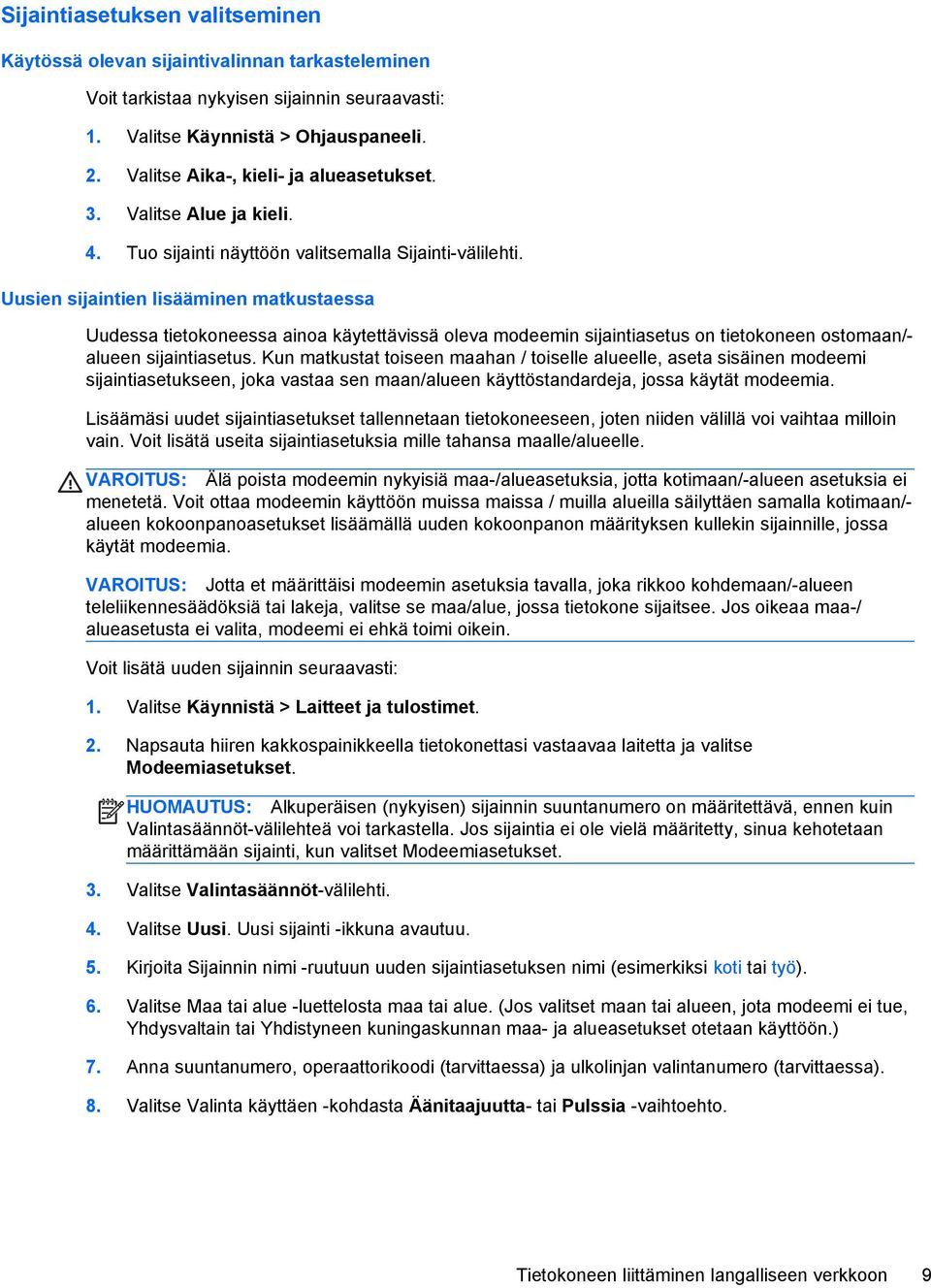 Sijaintiasetuksen valitseminen

Käytössä olevan sijaintivalinnan tarkasteleminen

Voit tarkistaa nykyisen sijainnin seuraavasti:

1. Valitse Käynnistä > Ohjauspaneeli.

2. Valitse Aika-, kieli- ja alueasetukset.

3. Valitse Alue ja kieli.

4. Tuo sijainti näyttöön valitsemalla Sijainti-välilehti.

Uusien sijaintien lisääminen matkustaessa

Uudessa tietokoneessa ainoa käytettävissä oleva modeemin sijaintiasetus on tietokoneen ostomaan/-alueen sijaintiasetus. Kun matkustat toiseen maahan / toiselle alueelle, aseta sisäinen modeemi sijaintiasetukseen, joka vastaa sen maan/alueen käyttöstandardeja, jossa käytät modeemia.

Lisäämäsi uudet sijaintiasetukset tallennetaan tietokoneeseen, joten niiden välillä voi vaihtaa milloin vain. Voit lisätä useita sijaintiasetuksia mille tahansa maalle/alueelle.

VAROITUS: Älä poista modeemin nykyisiä maa-/alueasetuksia, jotta kotimaan/-alueen asetuksia ei menetetä. Voit ottaa modeemin käyttöön muissa maissa / muilla alueilla säilyttäen samalla kotimaan/-alueen kokoonpanoasetukset lisäämällä uuden kokoonpanon määrityksen kullekin sijainnille, jossa käytät modeemia.

VAROITUS: Jotta et määrittäisi modeemin asetuksia tavalla, joka rikkoo kohdemaan/-alueen teleliikennesäädöksiä tai lakeja, valitse se maa/alue, jossa tietokone sijaitsee. Jos oikeaa maa-/alueasetusta ei valita, modeemi ei ehkä toimi oikein.

Voit lisätä uuden sijainnin seuraavasti:

1. Valitse Käynnistä > Laitteet ja tulostimet.

2. Napsauta hiiren kakkospainikkeella tietokonettasi vastaavaa laitetta ja valitse Modeemiasetukset.

HUOMAUTUS: Alkuperäisen (nykyisen) sijainnin suuntanumero on määritettävä, ennen kuin Valintasäännöt-välilehteä voi tarkastella. Jos sijaintia ei ole vielä määritetty, sinua kehotetaan määrittämään sijainti, kun valitset Modeemiasetukset.

3. Valitse Valintasäännöt-välilehti.

4. Valitse Uusi. Uusi sijainti -ikkuna avautuu.

5. Kirjoita Sijainnin nimi -ruutuun uuden sijaintiasetuksen nimi (esimerkiksi koti tai työ).

6. Valitse Maa tai alue -luettelosta maa tai alue. (Jos valitset maan tai alueen, jota modeemi ei tue, Yhdysvaltain tai Yhdistyneen kuningaskunnan maa- ja alueasetukset otetaan käyttöön.)

7. Anna suuntanumero, operaattorikoodi (tarvittaessa) ja ulkolinjan valintanumero (tarvittaessa).

8. Valitse Valinta käyttäen -kohdasta Äänitaajuutta- tai Pulssia -vaihtoehto.

Tietokoneen liittäminen langalliseen verkkoon 9